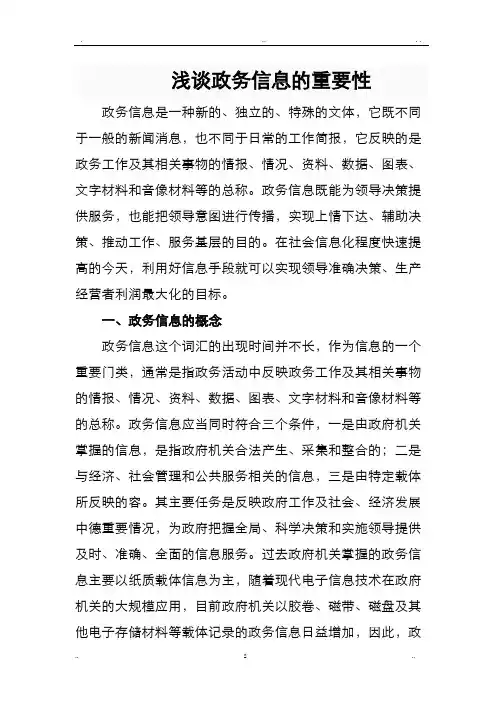 浅谈政务信息的重要性

政务信息是一种新的、独立的、特殊的文体，它既不同于一般的新闻消息，也不同于日常的工作简报，它反映的是政务工作及其相关事物的情报、情况、资料、数据、图表、文字材料和音像材料等的总称。政务信息既能为领导决策提供服务，也能把领导意图进行传播，实现上情下达、辅助决策、推动工作、服务基层的目的。在社会信息化程度快速提高的今天，利用好信息手段就可以实现领导准确决策、生产经营者利润最大化的目标。

一、政务信息的概念

政务信息这个词汇的出现时间并不长，作为信息的一个重要门类，通常是指政务活动中反映政务工作及其相关事物的情报、情况、资料、数据、图表、文字材料和音像材料等的总称。政务信息应当同时符合三个条件，一是由政府机关掌握的信息，是指政府机关合法产生、采集和整合的；二是与经济、社会管理和公共服务相关的信息，三是由特定载体所反映的容。其主要任务是反映政府工作及社会、经济发展中德重要情况，为政府把握全局、科学决策和实施领导提供及时、准确、全面的信息服务。过去政府机关掌握的政务信息主要以纸质载体信息为主，随着现代电子信息技术在政府机关的大规模应用，目前政府机关以胶卷、磁带、磁盘及其他电子存储材料等载体记录的政务信息日益增加，因此，政